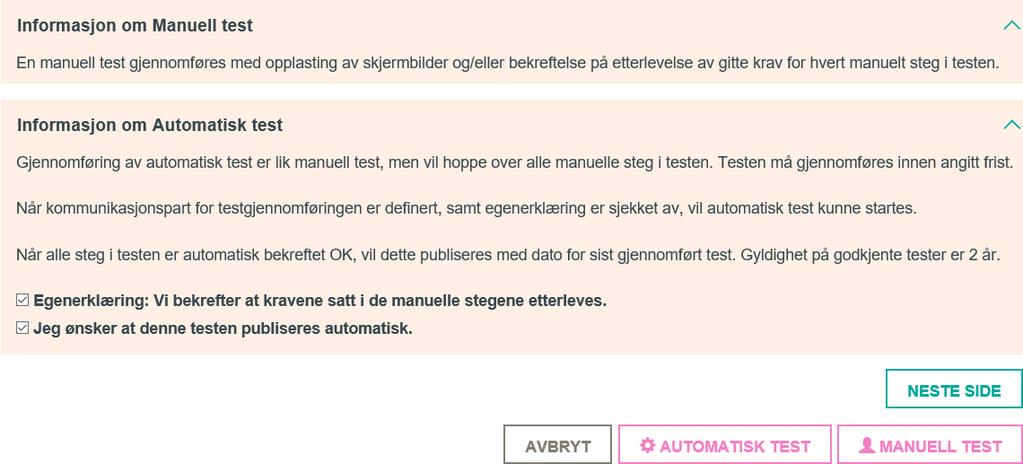 Informasjon om Manuell test

En manuell test gjennomføres med opplasting av skjermbilder og/eller bekreftelse på etterlevelse av gitte krav for hvert manuelt steg i testen.

Informasjon om Automatisk test

Gjennomføring av automatisk test er lik manuell test, men vil hoppe over alle manuelle steg i testen. Testen må gjennomføres innen angitt frist.

Når kommunikasjonspart for testgjennomføringen er definert, samt egenerklæring er sjekket av, vil automatisk test kunne startes.

Når alle steg i testen er automatisk bekreftet OK, vil dette publiseres med dato for sist gjennomført test. Gyldighet på godkjente tester er 2 år.

☑ Egenerklæring: Vi bekrefter at kravene satt i de manuelle stegene etterleves.
☑ Jeg ønsker at denne testen publiseres automatisk.

NESTE SIDE

AVBRYT

AUTOMATISK TEST

MANUELL TEST